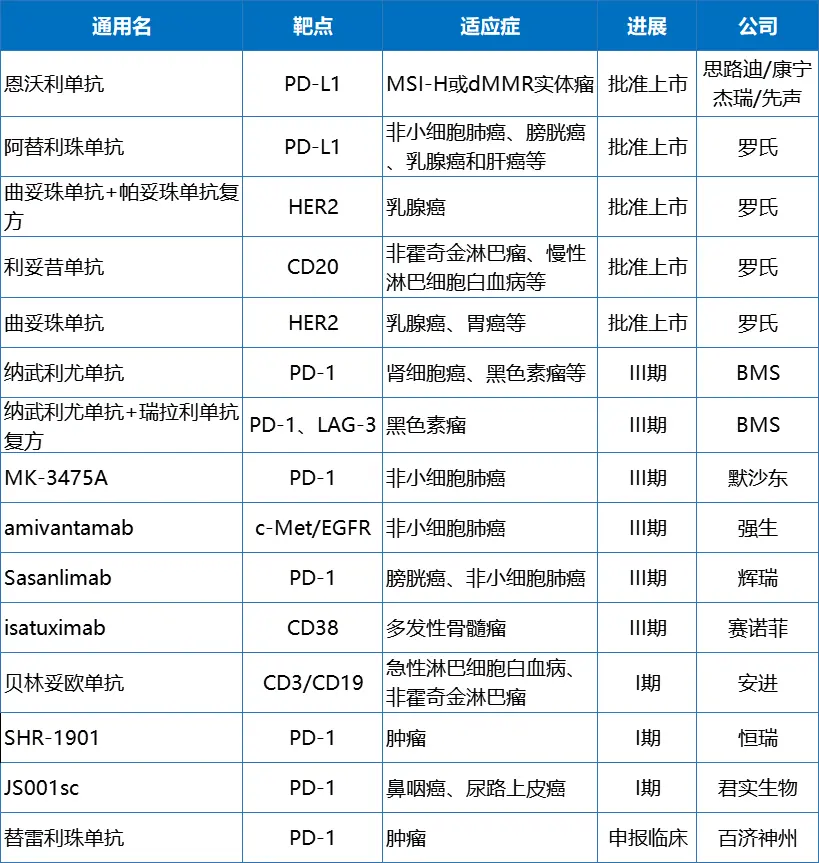 | 通用名 | 靶点 | 适应症 | 进展 | 公司 |
|---|---|---|---|---|
| 恩沃利单抗 | PD-L1 | MSI-H或dMMR实体瘤 | 批准上市 | 思路迪/康宁杰瑞/先声 |
| 阿替利珠单抗 | PD-L1 | 非小细胞肺癌、膀胱癌、乳腺癌和肝癌等 | 批准上市 | 罗氏 |
| 曲妥珠单抗+帕妥珠单抗复方 | HER2 | 乳腺癌 | 批准上市 | 罗氏 |
| 利妥昔单抗 | CD20 | 非霍奇金淋巴瘤、慢性淋巴细胞白血病等 | 批准上市 | 罗氏 |
| 曲妥珠单抗 | HER2 | 乳腺癌、胃癌等 | 批准上市 | 罗氏 |
| 纳武利尤单抗 | PD-1 | 肾细胞癌、黑色素瘤等 | III期 | BMS |
| 纳武利尤单抗+瑞拉利单抗复方 | PD-1、LAG-3 | 黑色素瘤 | III期 | BMS |
| MK-3475A | PD-1 | 非小细胞肺癌 | III期 | 默沙东 |
| amivantamab | c-Met/EGFR | 非小细胞肺癌 | III期 | 强生 |
| Sasanlimab | PD-1 | 膀胱癌、非小细胞肺癌 | III期 | 辉瑞 |
| isatuximab | CD38 | 多发性骨髓瘤 | III期 | 赛诺菲 |
| 贝林妥欧单抗 | CD3/CD19 | 急性淋巴细胞白血病、非霍奇金淋巴瘤 | I期 | 安进 |
| SHR-1901 | PD-1 | 肿瘤 | I期 | 恒瑞 |
| JS001sc | PD-1 | 鼻咽癌、尿路上皮癌 | I期 | 君实生物 |
| 替雷利珠单抗 | PD-1 | 肿瘤 | 申报临床 | 百济神州 |